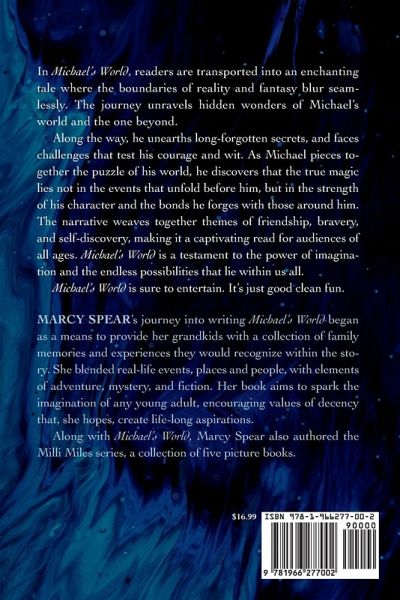 In Michael's World, readers are transported into an enchanting tale where the boundaries of reality and fantasy blur seamlessly. The journey unravels hidden wonders of Michael's world and the one beyond.

Along the way, he unearths long-forgotten secrets, and faces challenges that test his courage and wit. As Michael pieces together the puzzle of his world, he discovers that the true magic lies not in the events that unfold before him, but in the strength of his character and the bonds he forges with those around him. The narrative weaves together themes of friendship, bravery, and self-discovery, making it a captivating read for audiences of all ages. Michael's World is a testament to the power of imagination and the endless possibilities that lie within us all.

Michael's World is sure to entertain. It's just good clean fun.

MARCY SPEAR's journey into writing Michael's World began as a means to provide her grandkids with a collection of family memories and experiences they would recognize within the story. She blended real-life events, places and people, with elements of adventure, mystery, and fiction. Her book aims to spark the imagination of any young adult, encouraging values of decency that, she hopes, create life-long aspirations.

Along with Michael's World, Marcy Spear also authored the Milli Miles series, a collection of five picture books.

$16.99

ISBN 978-1-966277-00-2

90000

9 781966 277002